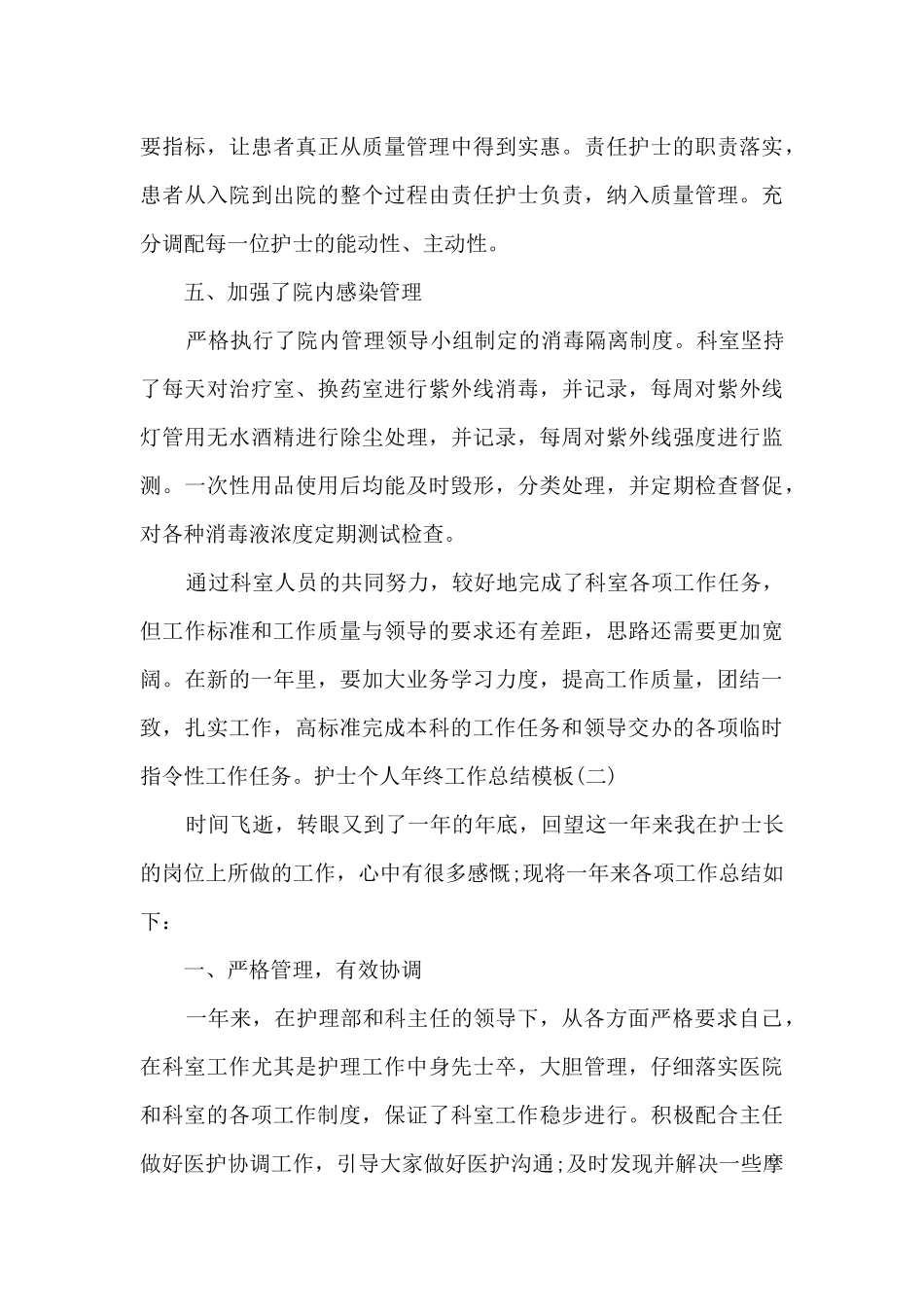 要指标，让患者真正从质量管理中得到实惠。责任护士的职责落实，患者从入院到出院的整个过程由责任护士负责，纳入质量管理。充分调配每一位护士的能动性、主动性。

五、加强了院内感染管理

严格执行了院内管理领导小组制定的消毒隔离制度。科室坚持了每天对治疗室、换药室进行紫外线消毒，并记录，每周对紫外线灯管用无水酒精进行除尘处理，并记录，每周对紫外线强度进行监测。一次性用品使用后均能及时毁形，分类处理，并定期检查督促，对各种消毒液浓度定期测试检查。

通过科室人员的共同努力，较好地完成了科室各项工作任务，但工作标准和工作质量与领导的要求还有差距，思路还需要更加宽阔。在新的一年里，要加大业务学习力度，提高工作质量，团结一致，扎实工作，高标准完成本科的工作任务和领导交办的各项临时指令性工作任务。护士个人年终工作总结模板(二)

时间飞逝，转眼又到了一年的年底，回望这一年来我在护士长的岗位上所做的工作，心中有很多感慨;现将一年来各项工作总结如下：

一、严格管理，有效协调

一年来，在护理部和科主任的领导下，从各方面严格要求自己，在科室工作尤其是护理工作中身先士卒，大胆管理，仔细落实医院和科室的各项工作制度，保证了科室工作稳步进行。积极配合主任做好医护协调工作，引导大家做好医护沟通;及时发现并解决一些摩